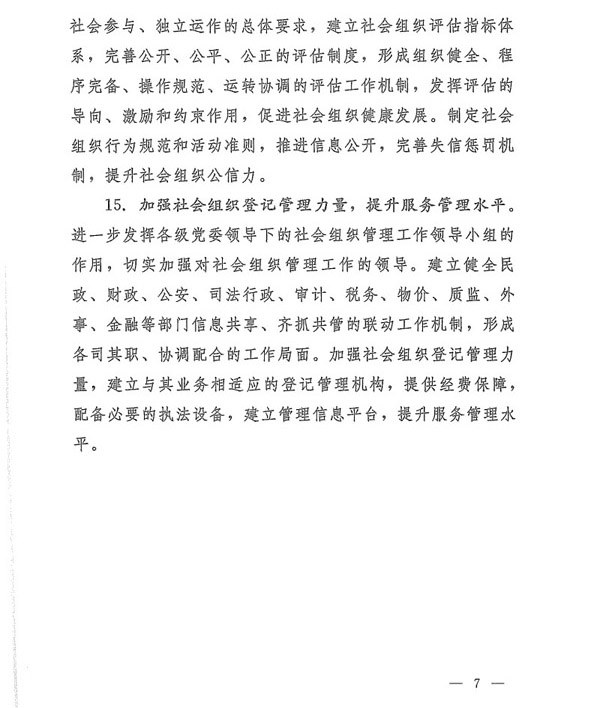 社会参与、独立运作的总体要求，建立社会组织评估指标体系，完善公开、公平、公正的评估制度，形成组织健全、程序完备、操作规范、运转协调的评估工作机制，发挥评估的导向、激励和约束作用，促进社会组织健康发展。制定社会组织行为规范和活动准则，推进信息公开，完善失信惩罚机制，提升社会组织公信力。

15.加强社会组织登记管理力量，提升服务管理水平。进一步发挥各级党委领导下的社会组织管理工作领导小组的作用，切实加强对社会组织管理工作的领导。建立健全民政、财政、公安、司法行政、审计、税务、物价、质监、外事、金融等部门信息共享、齐抓共管的联动工作机制，形成各司其职、协调配合的工作局面。加强社会组织登记管理力量，建立与其业务相适应的登记管理机构，提供经费保障，配备必要的执法设备，建立管理信息平台，提升服务管理水平。

— 7 —